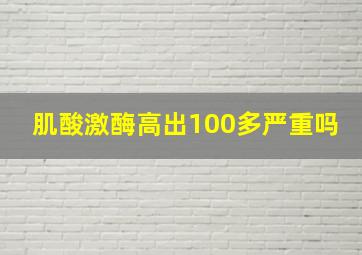 肌酸激酶高出100多严重吗